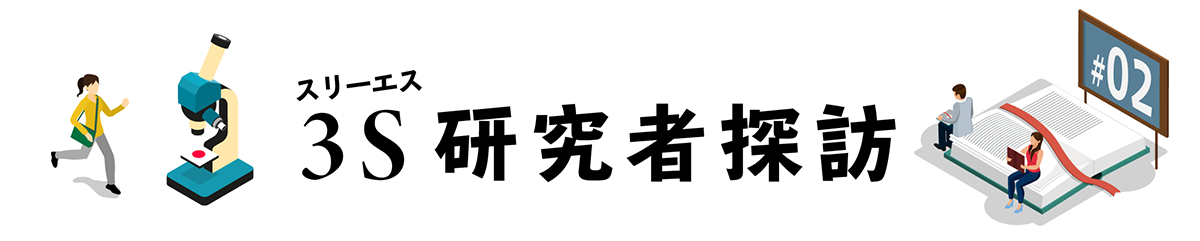 スリーエス
3S 研究者探訪

#02